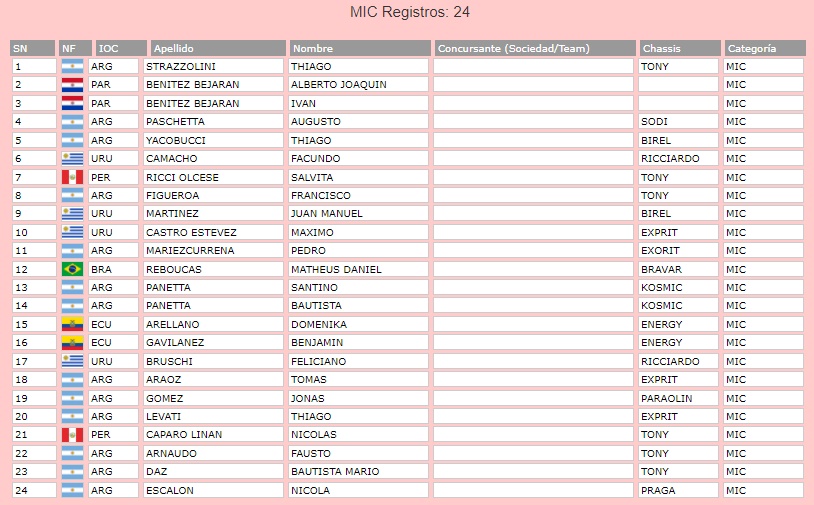 MIC Registros: 24

| SN | NF | IOC | Apellido | Nombre | Concursante (Sociedad/Team) | Chassis | Categoría |
|---|---|---|---|---|---|---|---|
| 1 | | ARG | STRAZZOLINI | THIAGO | | TONY | MIC |
| 2 | | PAR | BENITEZ BEJARAN | ALBERTO JOAQUIN | | | MIC |
| 3 | | PAR | BENITEZ BEJARAN | IVAN | | | MIC |
| 4 | | ARG | PASCHETTA | AUGUSTO | | SODI | MIC |
| 5 | | ARG | YACOBUCCI | THIAGO | | BIREL | MIC |
| 6 | | URU | CAMACHO | FACUNDO | | RICCIARDO | MIC |
| 7 | | PER | RICCI OLCESE | SALVITA | | TONY | MIC |
| 8 | | ARG | FIGUEROA | FRANCISCO | | TONY | MIC |
| 9 | | URU | MARTINEZ | JUAN MANUEL | | BIREL | MIC |
| 10 | | URU | CASTRO ESTEVEZ | MAXIMO | | EXPRIT | MIC |
| 11 | | ARG | MARIEZCURRENA | PEDRO | | EXORIT | MIC |
| 12 | | BRA | REBOUCAS | MATHEUS DANIEL | | BRAVAR | MIC |
| 13 | | ARG | PANETTA | SANTINO | | KOSMIC | MIC |
| 14 | | ARG | PANETTA | BAUTISTA | | KOSMIC | MIC |
| 15 | | ECU | ARELLANO | DOMENIKA | | ENERGY | MIC |
| 16 | | ECU | GAVILANEZ | BENJAMIN | | ENERGY | MIC |
| 17 | | URU | BRUSCHI | FELICIANO | | RICCIARDO | MIC |
| 18 | | ARG | ARAOZ | TOMAS | | EXPRIT | MIC |
| 19 | | ARG | GOMEZ | JONAS | | PARAOLIN | MIC |
| 20 | | ARG | LEVATI | THIAGO | | EXPRIT | MIC |
| 21 | | PER | CAPARO LINAN | NICOLAS | | TONY | MIC |
| 22 | | ARG | ARNAUDO | FAUSTO | | TONY | MIC |
| 23 | | ARG | DAZ | BAUTISTA MARIO | | TONY | MIC |
| 24 | | ARG | ESCALON | NICOLA | | PRAGA | MIC |